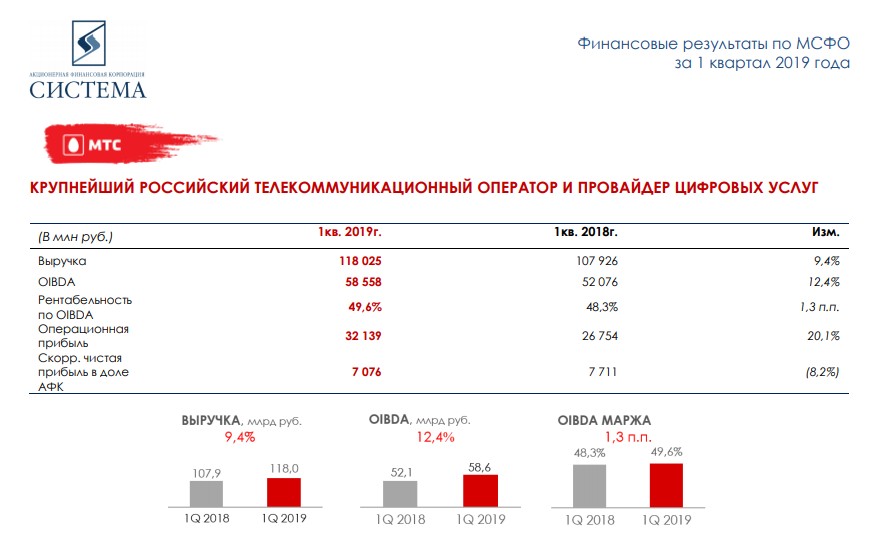 АКЦИОНЕРНАЯ ФИНАНСОВАЯ КОРПОРАЦИЯ
СИСТЕМА

Финансовые результаты по МСФО
за 1 квартал 2019 года

МТС

КРУПНЕЙШИЙ РОССИЙСКИЙ ТЕЛЕКОММУНИКАЦИОННЫЙ ОПЕРАТОР И ПРОВАЙДЕР ЦИФРОВЫХ УСЛУГ

| (В млн руб.) | 1кв. 2019г. | 1кв. 2018г. | Изм. |
|---|---|---|---|
| Выручка | 118 025 | 107 926 | 9,4% |
| OIBDA | 58 558 | 52 076 | 12,4% |
| Рентабельность по OIBDA | 49,6% | 48,3% | 1,3 п.п. |
| Операционная прибыль | 32 139 | 26 754 | 20,1% |
| Скорр. чистая прибыль в доле АФК | 7 076 | 7 711 | (8,2%) |

ВЫРУЧКА, млрд руб.
9,4%
107,9
118,0
1Q 2018
1Q 2019

OIBDA, млрд руб.
12,4%
52,1
58,6
1Q 2018
1Q 2019

OIBDA МАРЖА
1,3 п.п.
48,3%
49,6%
1Q 2018
1Q 2019